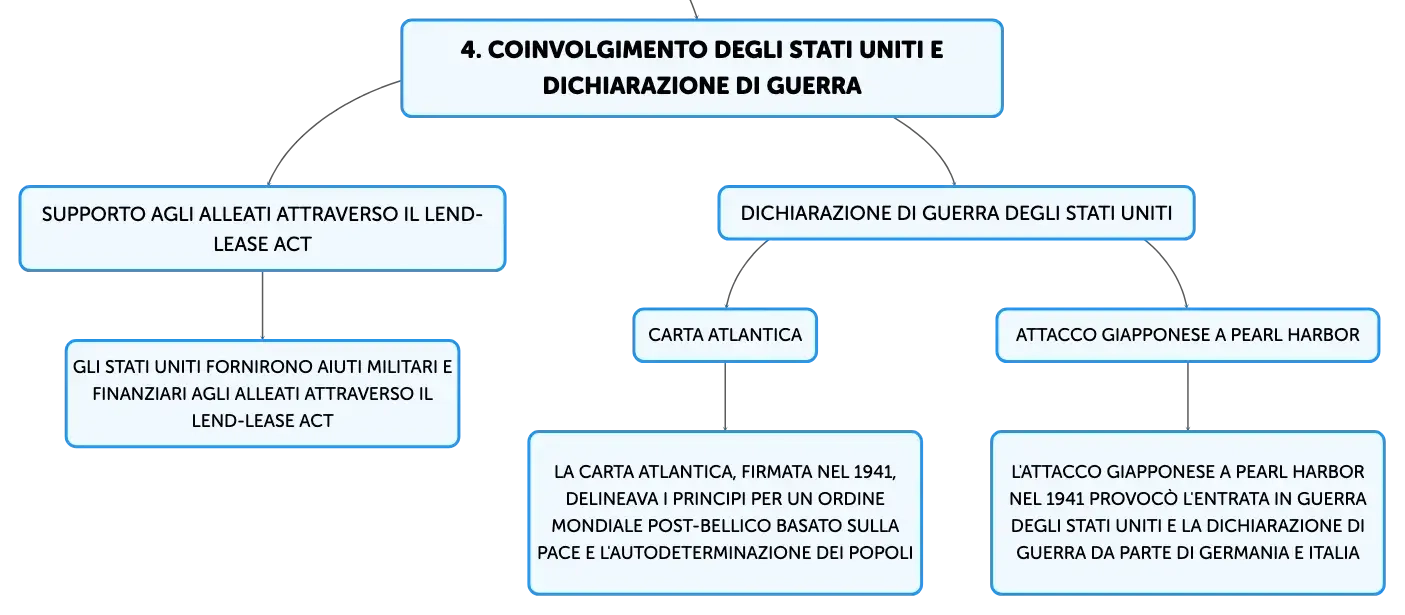 4. COINVOLGIMENTO DEGLI STATI UNITI E DICHIARAZIONE DI GUERRA

SUPPORTO AGLI ALLEATI ATTRAVERSO IL LEND-LEASE ACT

GLI STATI UNITI FORNIRONO AIUTI MILITARI E FINANZIARI AGLI ALLEATI ATTRAVERSO IL LEND-LEASE ACT

DICHIARAZIONE DI GUERRA DEGLI STATI UNITI

CARTA ATLANTICA

LA CARTA ATLANTICA, FIRMATA NEL 1941, DELINEAVA I PRINCIPI PER UN ORDINE MONDIALE POST-BELLICO BASATO SULLA PACE E L'AUTODETERMINAZIONE DEI POPOLI

ATTACCO GIAPPONESE A PEARL HARBOR

L'ATTACCO GIAPPONESE A PEARL HARBOR NEL 1941 PROVOCÒ L'ENTRATA IN GUERRA DEGLI STATI UNITI E LA DICHIARAZIONE DI GUERRA DA PARTE DI GERMANIA E ITALIA